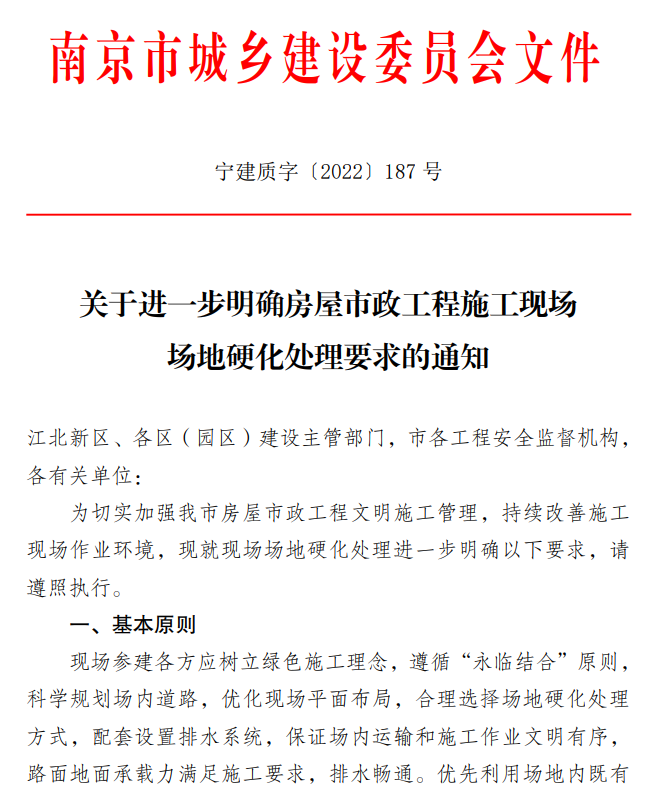 南京市城乡建设委员会文件

宁建质字〔2022〕187 号

关于进一步明确房屋市政工程施工现场场地硬化处理要求的通知

江北新区、各区（园区）建设主管部门，市各工程安全监督机构，各有关单位：

为切实加强我市房屋市政工程文明施工管理，持续改善施工现场作业环境，现就现场场地硬化处理进一步明确以下要求，请遵照执行。

一、基本原则

现场参建各方应树立绿色施工理念，遵循“永临结合”原则，科学规划场内道路，优化现场平面布局，合理选择场地硬化处理方式，配套设置排水系统，保证场内运输和施工作业文明有序，路面地面承载力满足施工要求，排水畅通。优先利用场地内既有